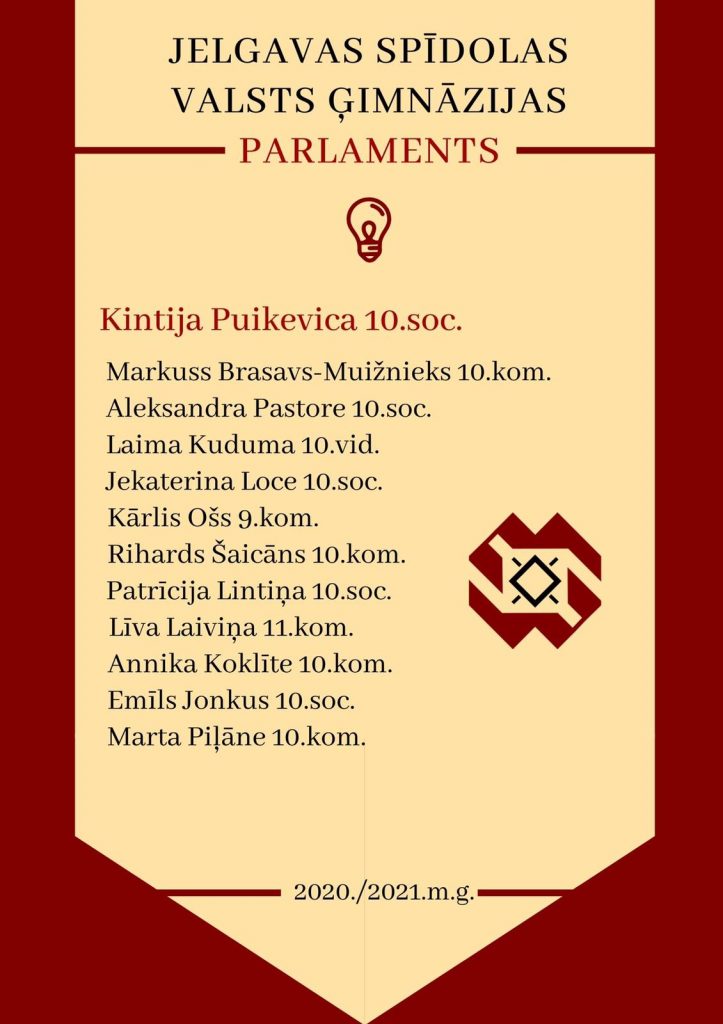 JELGAVAS SPĪDOLAS VALSTS ĢIMNĀZIJAS
PARLAMENTS

Kintija Puikevica 10.soc.

Markuss Brasavs-Muižnieks 10.kom.
Aleksandra Pastore 10.soc.
Laima Kuduma 10.vid.
Jekaterina Loce 10.soc.
Kārlis Ošs 9.kom.
Rihards Šaicāns 10.kom.
Patrīcija Lintiņa 10.soc.
Līva Laiviņa 11.kom.
Annika Koklīte 10.kom.
Emīls Jonkus 10.soc.
Marta Piļāne 10.kom.

2020./2021.m.g.